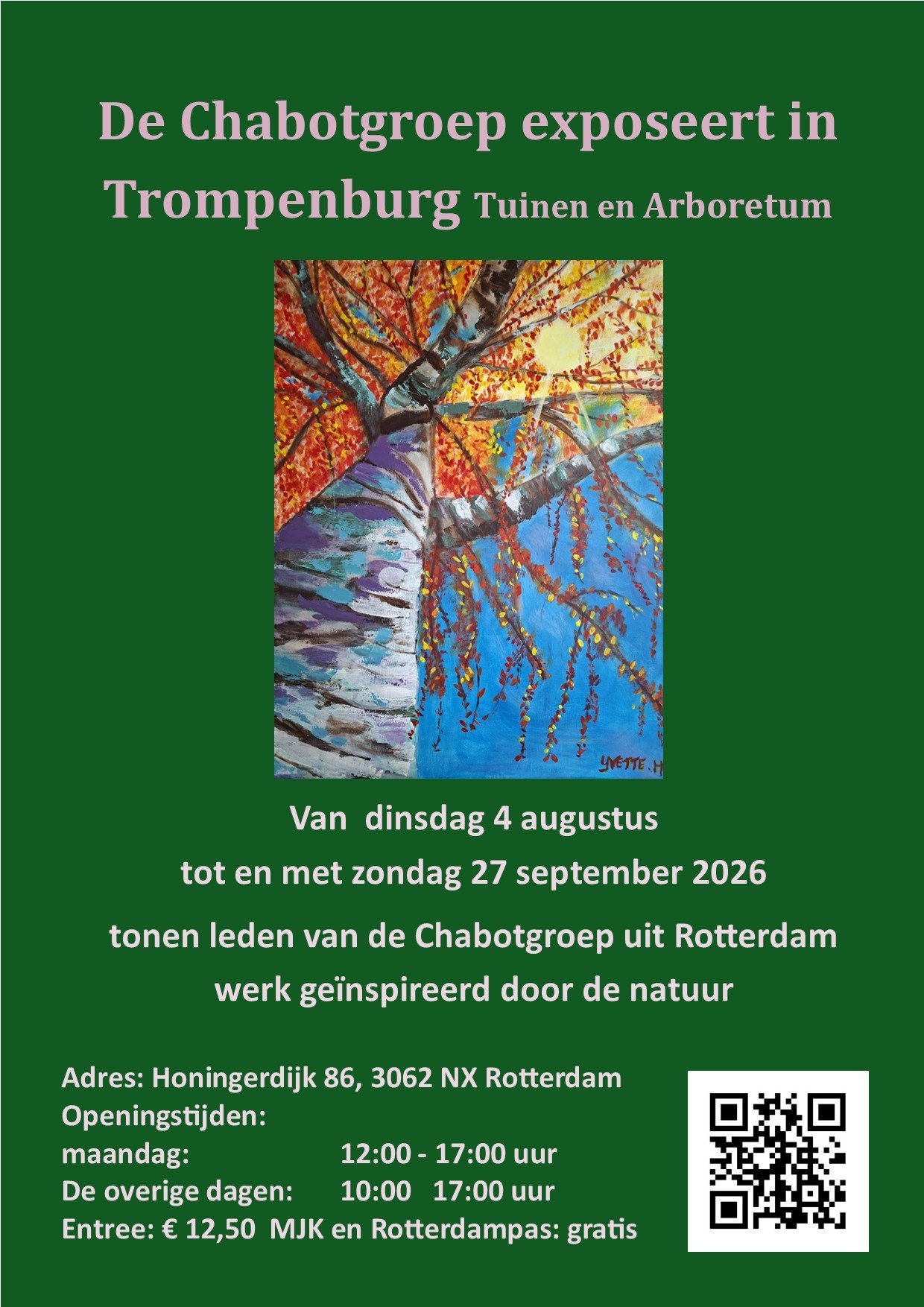 De Chabotgroep exposeert in Trompenburg Tuinen en Arboretum

YVETTE.H

Van dinsdag 4 augustus
tot en met zondag 27 september 2026

tonen leden van de Chabotgroep uit Rotterdam
werk geïnspireerd door de natuur

Adres: Honingerdijk 86, 3062 NX Rotterdam
Openingstijden:
maandag: 12:00 - 17:00 uur
De overige dagen: 10:00 17:00 uur
Entree: € 12,50 MJK en Rotterdampas: gratis